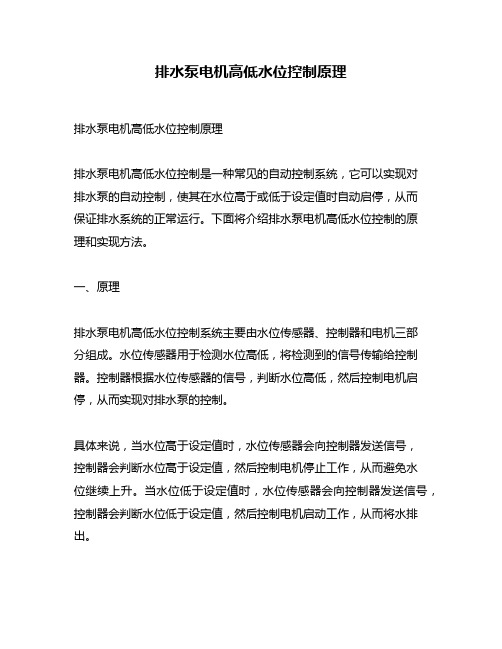 排水泵电机高低水位控制原理

排水泵电机高低水位控制原理

排水泵电机高低水位控制是一种常见的自动控制系统，它可以实现对排水泵的自动控制，使其在水位高于或低于设定值时自动启停，从而保证排水系统的正常运行。下面将介绍排水泵电机高低水位控制的原理和实现方法。

一、原理

排水泵电机高低水位控制系统主要由水位传感器、控制器和电机三部分组成。水位传感器用于检测水位高低，将检测到的信号传输给控制器。控制器根据水位传感器的信号，判断水位高低，然后控制电机启停，从而实现对排水泵的控制。

具体来说，当水位高于设定值时，水位传感器会向控制器发送信号，控制器会判断水位高于设定值，然后控制电机停止工作，从而避免水位继续上升。当水位低于设定值时，水位传感器会向控制器发送信号，控制器会判断水位低于设定值，然后控制电机启动工作，从而将水排出。